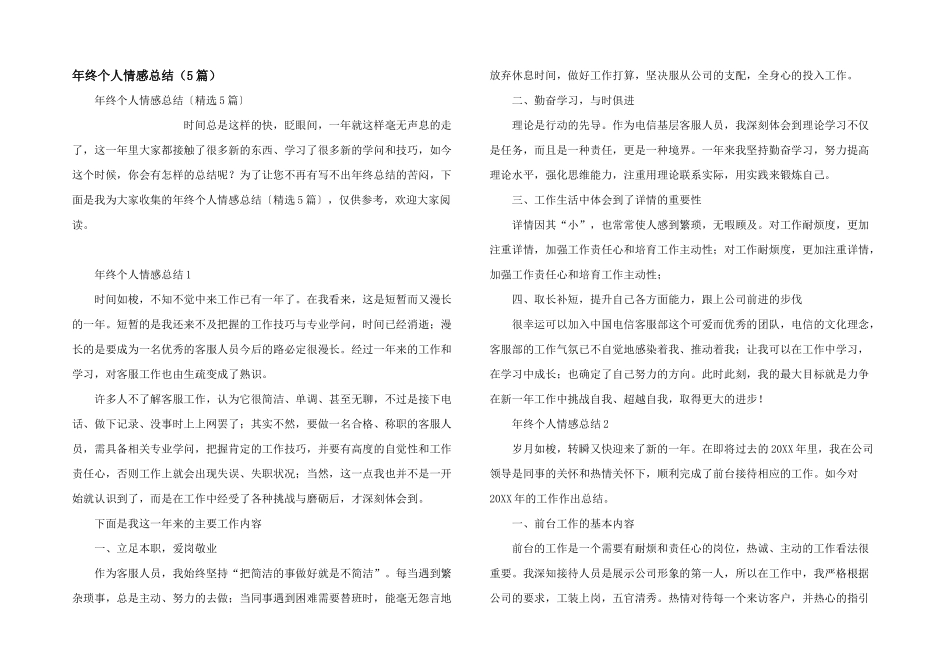 年终个人情感总结（5篇）

年终个人情感总结〔精选5篇〕

时间总是这样的快，眨眼间，一年就这样毫无声息的走了，这一年里大家都接触了很多新的东西、学习了很多新的学问和技巧，如今这个时候，你会有怎样的总结呢？为了让您不再有写不出年终总结的苦闷，下面是我为大家收集的年终个人情感总结〔精选5篇〕，仅供参考，欢迎大家阅读。

年终个人情感总结1

时间如梭，不知不觉中来工作已有一年了。在我看来，这是短暂而又漫长的一年。短暂的是我还来不及把握的工作技巧与专业学问，时间已经消逝；漫长的是要成为一名优秀的客服人员今后的路必定很漫长。经过一年来的工作和学习，对客服工作也由生疏变成了熟识。

许多人不了解客服工作，认为它很简洁、单调、甚至无聊，不过是接下电话、做下记录、没事时上上网罢了；其实不然，要做一名合格、称职的客服人员，需具备相关专业学问，把握肯定的工作技巧，并要有高度的自觉性和工作责任心，否则工作上就会出现失误、失职状况；当然，这一点我也并不是一开始就认识到了，而是在工作中经受了各种挑战与磨砺后，才深刻体会到。

下面是我这一年来的主要工作内容

一、立足本职，爱岗敬业

作为客服人员，我始终坚持“把简洁的事做好就是不简洁”。每当遇到繁杂琐事，总是主动、努力的去做；当同事遇到困难需要替班时，能毫无怨言地放弃休息时间，做好工作打算，坚决服从公司的支配，全身心的投入工作。

二、勤奋学习，与时俱进

理论是行动的先导。作为电信基层客服人员，我深刻体会到理论学习不仅是任务，而且是一种责任，更是一种境界。一年来我坚持勤奋学习，努力提高理论水平，强化思维能力，注重用理论联系实际，用实践来锻炼自己。

三、工作生活中体会到了详情的重要性

详情因其“小”，也常常使人感到繁琐，无暇顾及。对工作耐烦度，更加注重详情，加强工作责任心和培育工作主动性；对工作耐烦度，更加注重详情，加强工作责任心和培育工作主动性；

四、取长补短，提升自己各方面能力，跟上公司前进的步伐

很幸运可以加入中国电信客服部这个可爱而优秀的团队，电信的文化理念，客服部的工作气氛已不自觉地感染着我、推动着我；让我可以在工作中学习，在学习中成长；也确定了自己努力的方向。此时此刻，我的最大目标就是力争在新一年工作中挑战自我、超越自我，取得更大的进步！

年终个人情感总结2

岁月如梭，转瞬又快迎来了新的一年。在即将过去的20XX年里，我在公司领导是同事的关怀和热情关怀下，顺利完成了前台接待相应的工作。如今对20XX年的工作作出总结。

一、前台工作的基本内容

前台的工作是一个需要有耐烦和责任心的岗位，热诚、主动的工作看法很重要。我深知接待人员是展示公司形象的第一人，所以在工作中，我严格根据公司的要求，工装上岗，五官清秀。热情对待每一个来访客户，并热心的指引